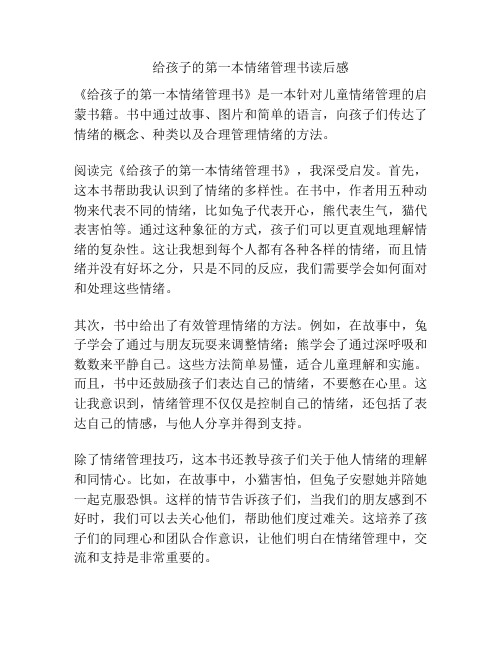 给孩子的第一本情绪管理书读后感

《给孩子的第一本情绪管理书》是一本针对儿童情绪管理的启蒙书籍。书中通过故事、图片和简单的语言，向孩子们传达了情绪的概念、种类以及合理管理情绪的方法。

阅读完《给孩子的第一本情绪管理书》，我深受启发。首先，这本书帮助我认识到了情绪的多样性。在书中，作者用五种动物来代表不同的情绪，比如兔子代表开心，熊代表生气，猫代表害怕等。通过这种象征的方式，孩子们可以更直观地理解情绪的复杂性。这让我想到每个人都有各种各样的情绪，而且情绪并没有好坏之分，只是不同的反应，我们需要学会如何面对和处理这些情绪。

其次，书中给出了有效管理情绪的方法。例如，在故事中，兔子学会了通过与朋友玩耍来调整情绪；熊学会了通过深呼吸和数数来平静自己。这些方法简单易懂，适合儿童理解和实施。而且，书中还鼓励孩子们表达自己的情绪，不要憋在心里。这让我意识到，情绪管理不仅仅是控制自己的情绪，还包括了表达自己的情感，与他人分享并得到支持。

除了情绪管理技巧，这本书还教导孩子们关于他人情绪的理解和同情心。比如，在故事中，小猫害怕，但兔子安慰她并陪她一起克服恐惧。这样的情节告诉孩子们，当我们的朋友感到不好时，我们可以去关心他们，帮助他们度过难关。这培养了孩子们的同理心和团队合作意识，让他们明白在情绪管理中，交流和支持是非常重要的。